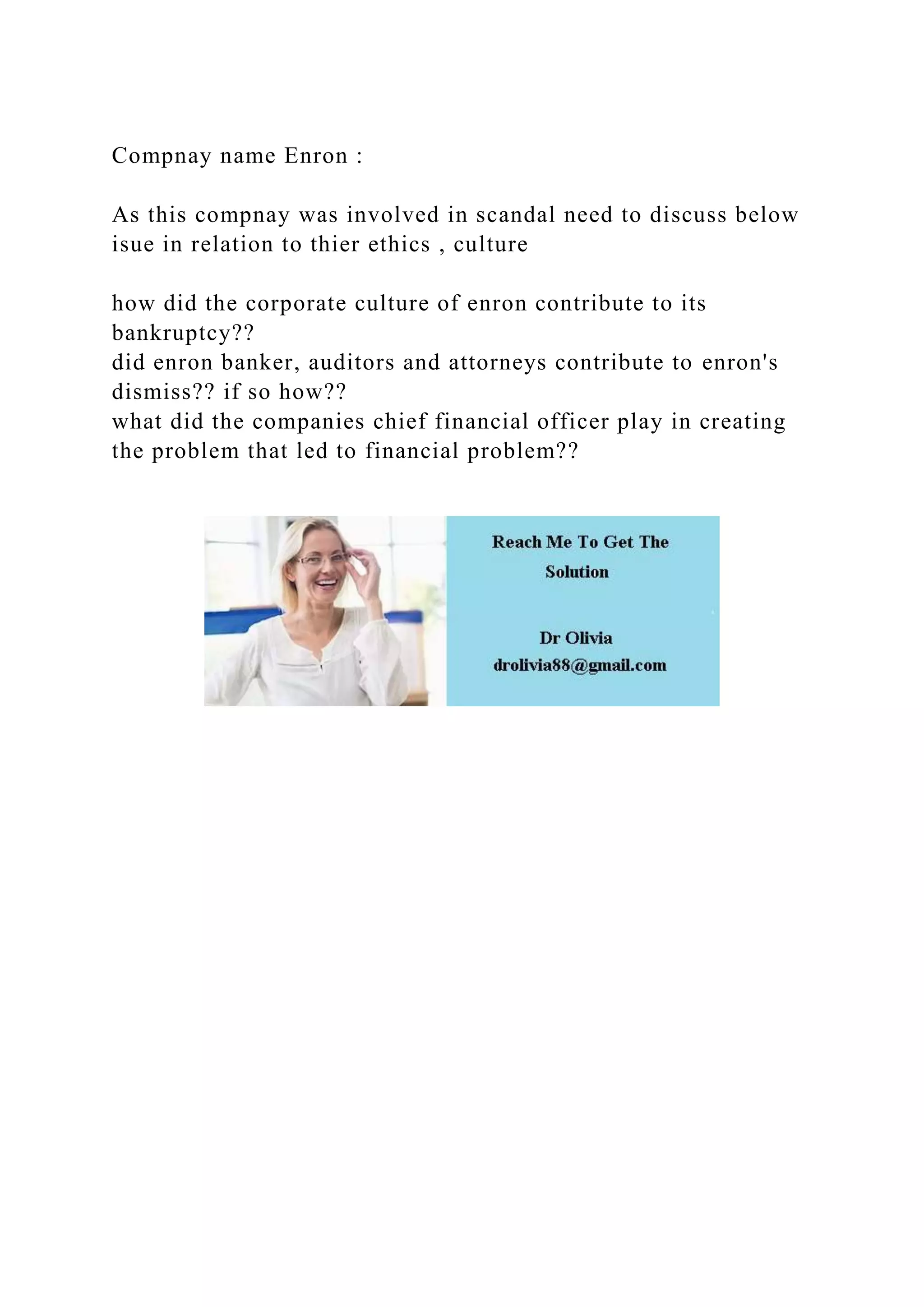 Compnay name Enron :

As this compnay was involved in scandal need to discuss below isue in relation to thier ethics , culture

how did the corporate culture of enron contribute to its bankruptcy??
did enron banker, auditors and attorneys contribute to enron's dismiss?? if so how??
what did the companies chief financial officer play in creating the problem that led to financial problem??

Reach Me To Get The Solution

Dr Olivia
drolivia88@gmail.com